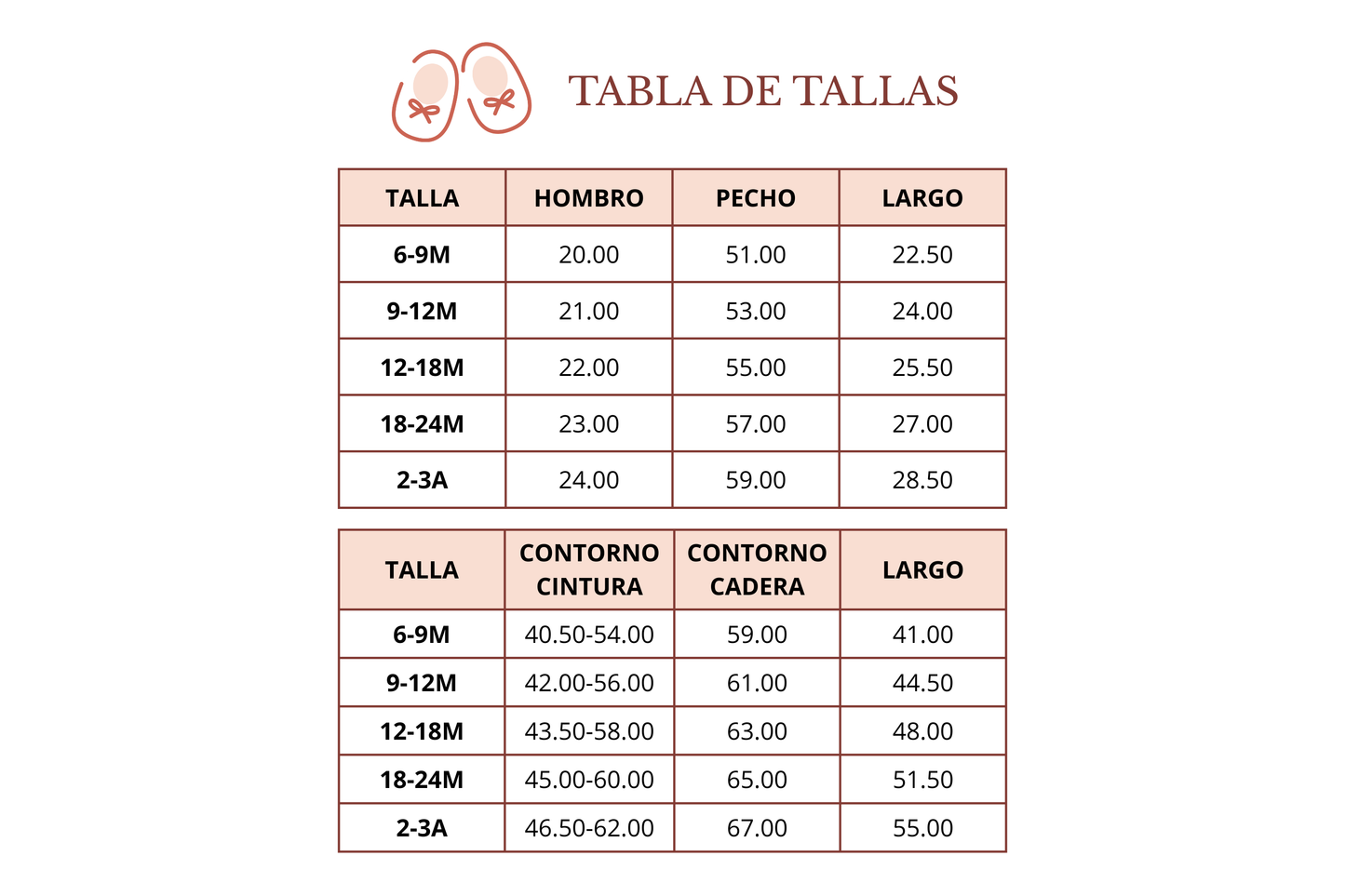 TABLA DE TALLAS

| TALLA | HOMBRO | PECHO | LARGO |
|---|---|---|---|
| 6-9M | 20.00 | 51.00 | 22.50 |
| 9-12M | 21.00 | 53.00 | 24.00 |
| 12-18M | 22.00 | 55.00 | 25.50 |
| 18-24M | 23.00 | 57.00 | 27.00 |
| 2-3A | 24.00 | 59.00 | 28.50 |

| TALLA | CONTORNO CINTURA | CONTORNO CADERA | LARGO |
|---|---|---|---|
| 6-9M | 40.50-54.00 | 59.00 | 41.00 |
| 9-12M | 42.00-56.00 | 61.00 | 44.50 |
| 12-18M | 43.50-58.00 | 63.00 | 48.00 |
| 18-24M | 45.00-60.00 | 65.00 | 51.50 |
| 2-3A | 46.50-62.00 | 67.00 | 55.00 |